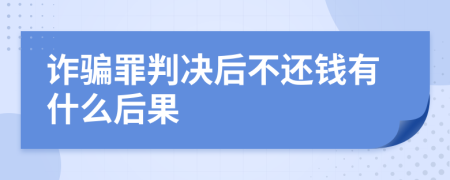 诈骗罪判决后不还钱有什么后果